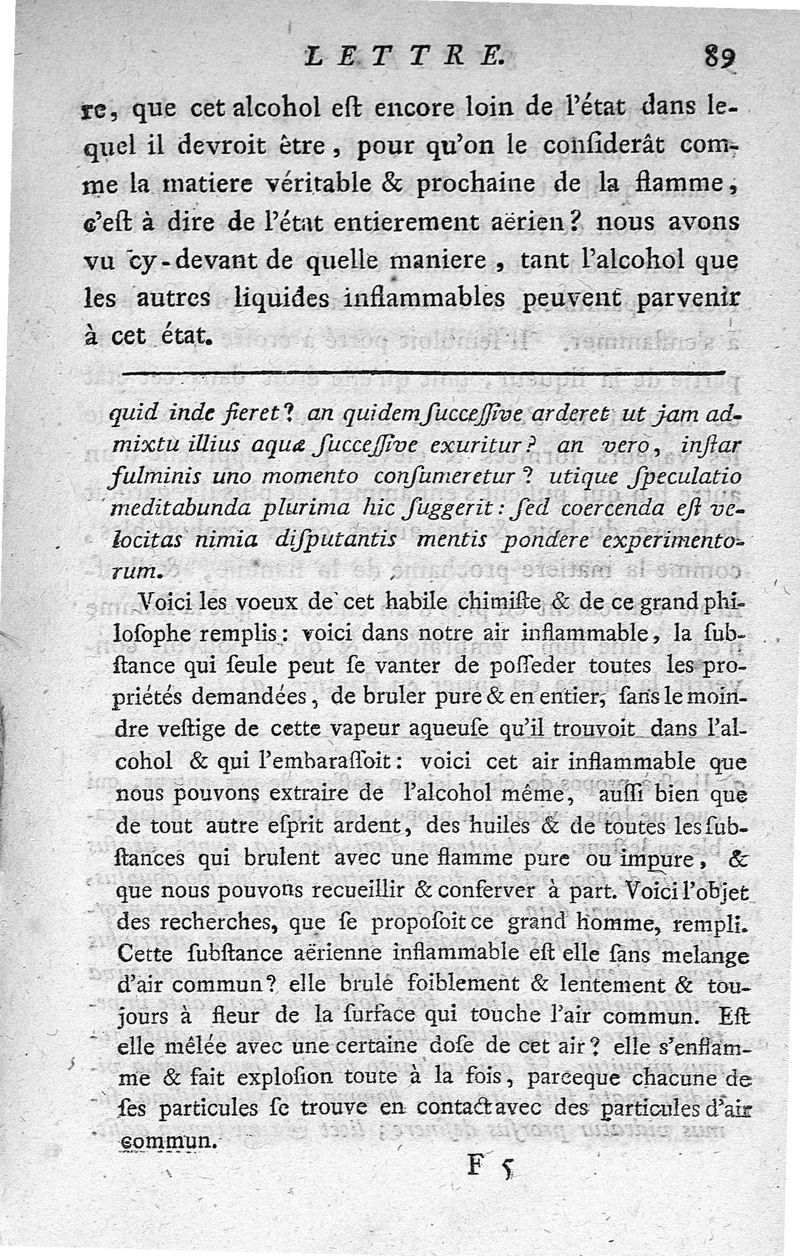 LETTRE. 89

re, que cet alcohol eſt encore loin de l'état dans lequel il devroit être, pour qu'on le conſiderât comme la matiere véritable & prochaine de la flamme, c'eſt à dire de l'état entierement aërien? nous avons vu cy-devant de quelle maniere, tant l'alcohol que les autres liquides inflammables peuvent parvenir à cet état.

quid inde fieret? an quidem ſucceſſive arderet ut jam admixtu illius aquæ ſucceſſive exuritur? an vero, inſtar fulminis uno momento conſumeretur? utique ſpeculatio meditabunda plurima hic ſuggerit: ſed coercenda eſt velocitas nimia diſputantis mentis pondere experimentorum.

Voici les voeux de cet habile chimiſte & de ce grand philoſophe remplis: voici dans notre air inflammable, la ſubſtance qui ſeule peut ſe vanter de poſſeder toutes les propriétés demandées, de bruler pure & en entier, ſans le moindre veſtige de cette vapeur aqueuſe qu'il trouvoit dans l'alcohol & qui l'embaraſſoit: voici cet air inflammable que nous pouvons extraire de l'alcohol même, auſſi bien que de tout autre eſprit ardent, des huiles & de toutes les ſubſtances qui brulent avec une flamme pure ou impure, & que nous pouvons recueillir & conſerver à part. Voici l'objet des recherches, que ſe propoſoit ce grand homme, rempli. Cette ſubſtance aërienne inflammable eſt elle ſans melange d'air commun? elle brule foiblement & lentement & toujours à fleur de la ſurface qui touche l'air commun. Eſt elle mêlée avec une certaine doſe de cet air? elle s'enflamme & fait exploſion toute à la fois, parceque chacune de ſes particules ſe trouve en contact avec des particules d'air commun.

F 5